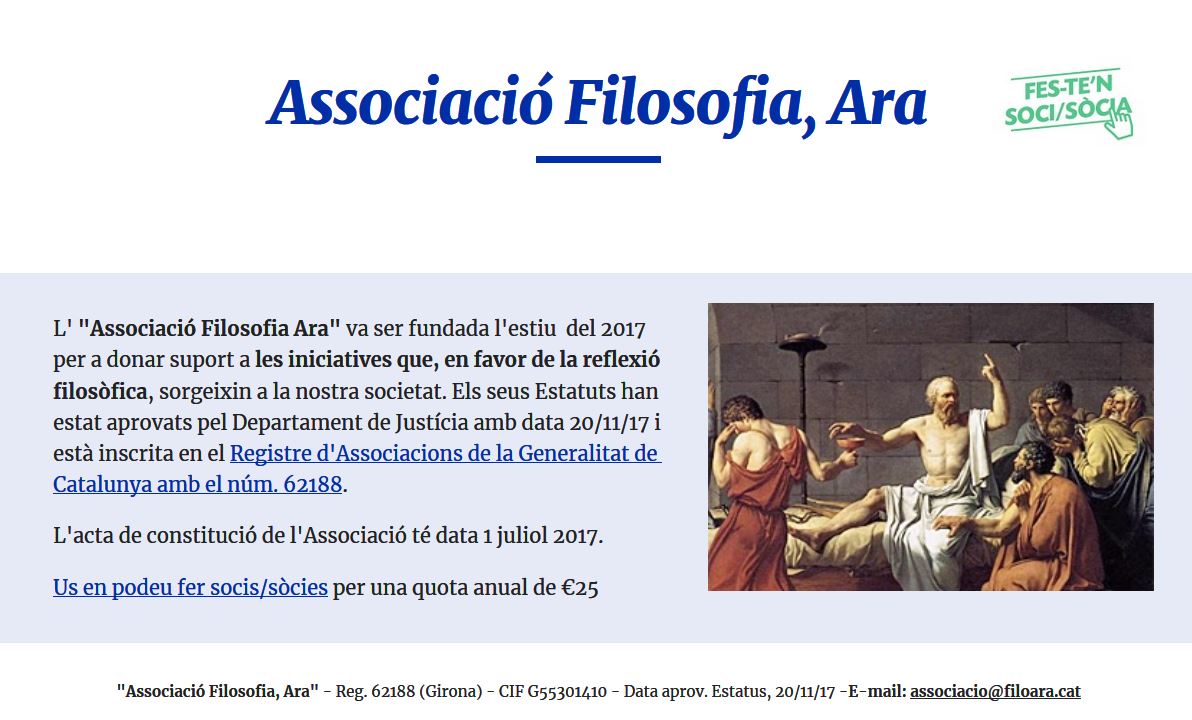 Associació Filosofia, Ara

FES-TE'N SOCI/SÒCIA

L' "Associació Filosofia Ara" va ser fundada l'estiu del 2017 per a donar suport a les iniciatives que, en favor de la reflexió filosòfica, sorgeixin a la nostra societat. Els seus Estatuts han estat aprovats pel Departament de Justícia amb data 20/11/17 i està inscrita en el Registre d'Associacions de la Generalitat de Catalunya amb el núm. 62188.

L'acta de constitució de l'Associació té data 1 juliol 2017.

Us en podeu fer socis/sòcies per una quota anual de €25

"Associació Filosofia, Ara" - Reg. 62188 (Girona) - CIF G55301410 - Data aprov. Estatus, 20/11/17 -E-mail: associacio@filoara.cat